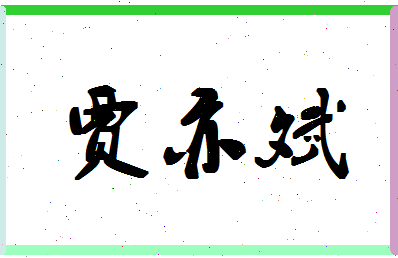 贾东斌